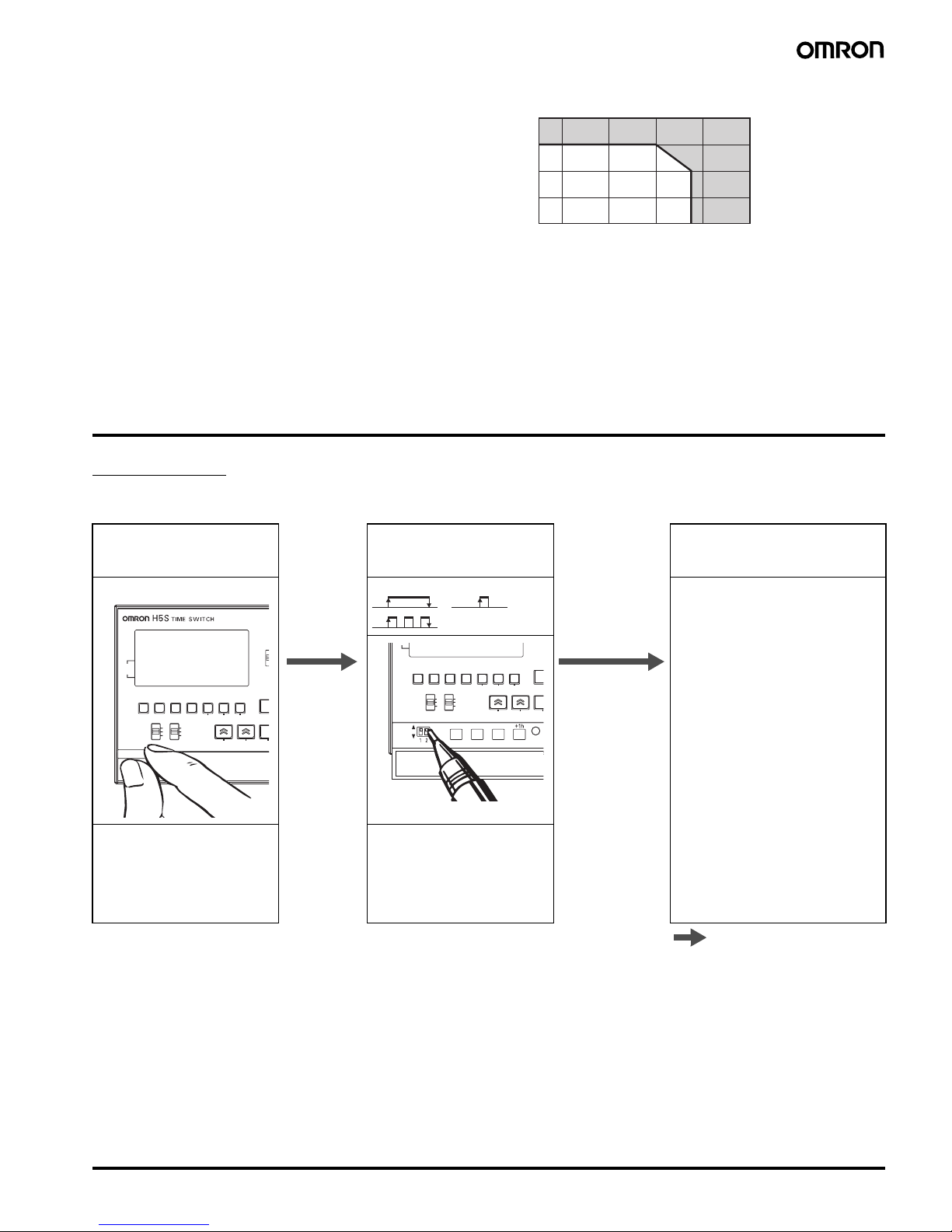 OMRON

OMRON H5S TIME SWITCH

+1h

1 2